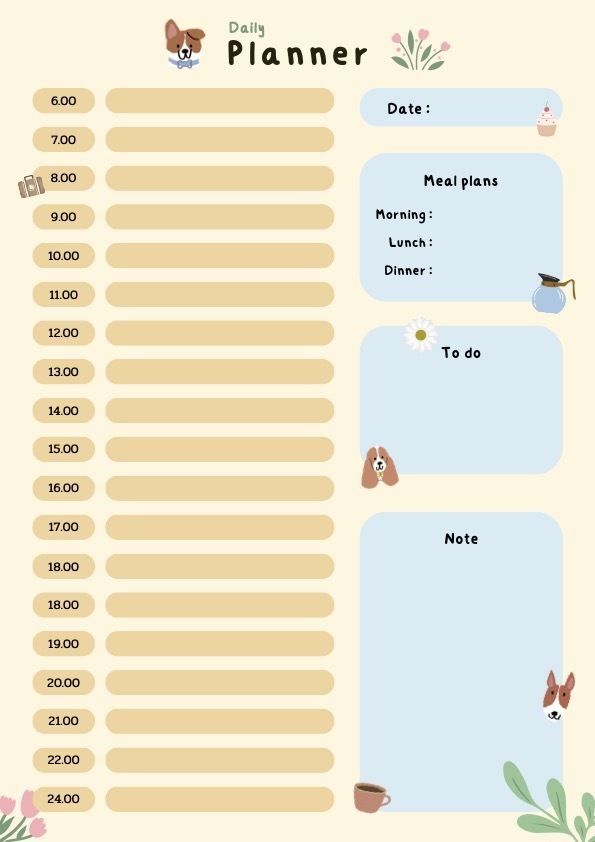 Daily
Planner

6.00
7.00
8.00
9.00
10.00
11.00
12.00
13.00
14.00
15.00
16.00
17.00
18.00
18.00
19.00
20.00
21.00
22.00
24.00

Date :

Meal plans
Morning :
Lunch :
Dinner :

To do

Note